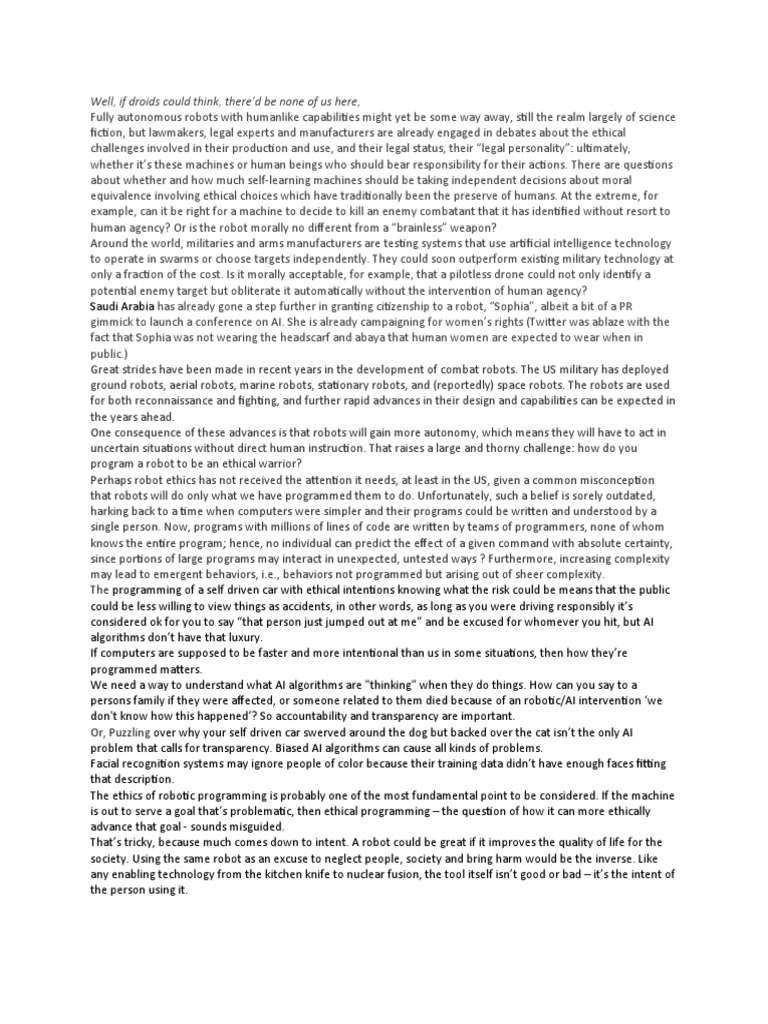 Well, if droids could think, there'd be none of us here,
Fully autonomous robots with humanlike capabilities might yet be some way away, still the realm largely of science fiction, but lawmakers, legal experts and manufacturers are already engaged in debates about the ethical challenges involved in their production and use, and their legal status, their "legal personality": ultimately, whether it's these machines or human beings who should bear responsibility for their actions. There are questions about whether and how much self-learning machines should be taking independent decisions about moral equivalence involving ethical choices which have traditionally been the preserve of humans. At the extreme, for example, can it be right for a machine to decide to kill an enemy combatant that it has identified without resort to human agency? Or is the robot morally no different from a "brainless" weapon?
Around the world, militaries and arms manufacturers are testing systems that use artificial intelligence technology to operate in swarms or choose targets independently. They could soon outperform existing military technology at only a fraction of the cost. Is it morally acceptable, for example, that a pilotless drone could not only identify a potential enemy target but obliterate it automatically without the intervention of human agency?
Saudi Arabia has already gone a step further in granting citizenship to a robot, "Sophia", albeit a bit of a PR gimmick to launch a conference on AI. She is already campaigning for women's rights (Twitter was ablaze with the fact that Sophia was not wearing the headscarf and abaya that human women are expected to wear when in public.)
Great strides have been made in recent years in the development of combat robots. The US military has deployed ground robots, aerial robots, marine robots, stationary robots, and (reportedly) space robots. The robots are used for both reconnaissance and fighting, and further rapid advances in their design and capabilities can be expected in the years ahead.
One consequence of these advances is that robots will gain more autonomy, which means they will have to act in uncertain situations without direct human instruction. That raises a large and thorny challenge: how do you program a robot to be an ethical warrior?
Perhaps robot ethics has not received the attention it needs, at least in the US, given a common misconception that robots will do only what we have programmed them to do. Unfortunately, such a belief is sorely outdated, harking back to a time when computers were simpler and their programs could be written and understood by a single person. Now, programs with millions of lines of code are written by teams of programmers, none of whom knows the entire program; hence, no individual can predict the effect of a given command with absolute certainty, since portions of large programs may interact in unexpected, untested ways ? Furthermore, increasing complexity may lead to emergent behaviors, i.e., behaviors not programmed but arising out of sheer complexity.
The programming of a self driven car with ethical intentions knowing what the risk could be means that the public could be less willing to view things as accidents, in other words, as long as you were driving responsibly it's considered ok for you to say "that person just jumped out at me" and be excused for whomever you hit, but AI algorithms don't have that luxury.
If computers are supposed to be faster and more intentional than us in some situations, then how they're programmed matters.
We need a way to understand what AI algorithms are "thinking" when they do things. How can you say to a persons family if they were affected, or someone related to them died because of an robotic/AI intervention 'we don't know how this happened'? So accountability and transparency are important.
Or, Puzzling over why your self driven car swerved around the dog but backed over the cat isn't the only AI problem that calls for transparency. Biased AI algorithms can cause all kinds of problems.
Facial recognition systems may ignore people of color because their training data didn't have enough faces fitting that description.
The ethics of robotic programming is probably one of the most fundamental point to be considered. If the machine is out to serve a goal that's problematic, then ethical programming – the question of how it can more ethically advance that goal - sounds misguided.
That's tricky, because much comes down to intent. A robot could be great if it improves the quality of life for the society. Using the same robot as an excuse to neglect people, society and bring harm would be the inverse. Like any enabling technology from the kitchen knife to nuclear fusion, the tool itself isn't good or bad – it's the intent of the person using it.